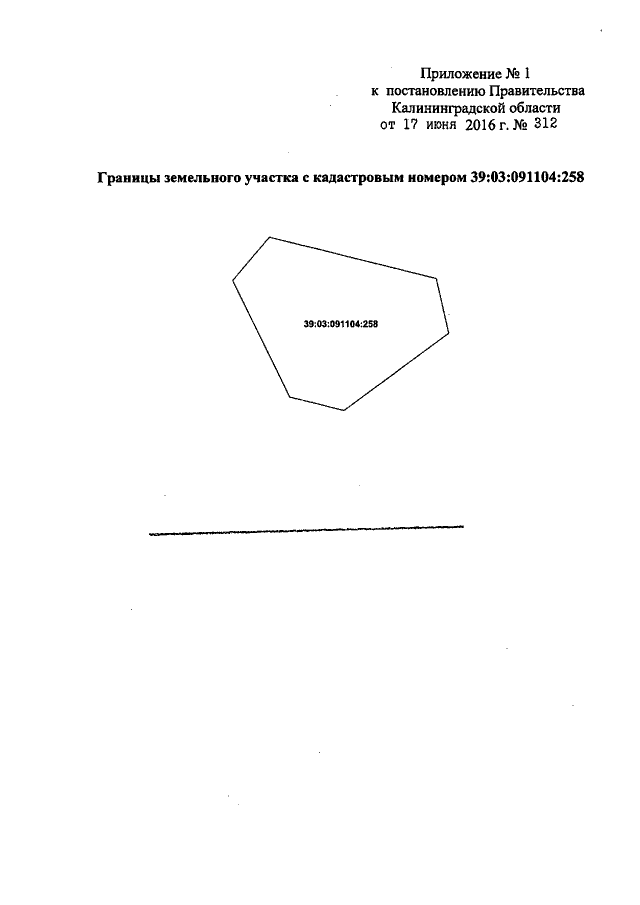 Приложение № 1
к постановлению Правительства
Калининградской области
от 17 июня 2016 г. № 312

Границы земельного участка с кадастровым номером 39:03:091104:258

39:03:091104:258